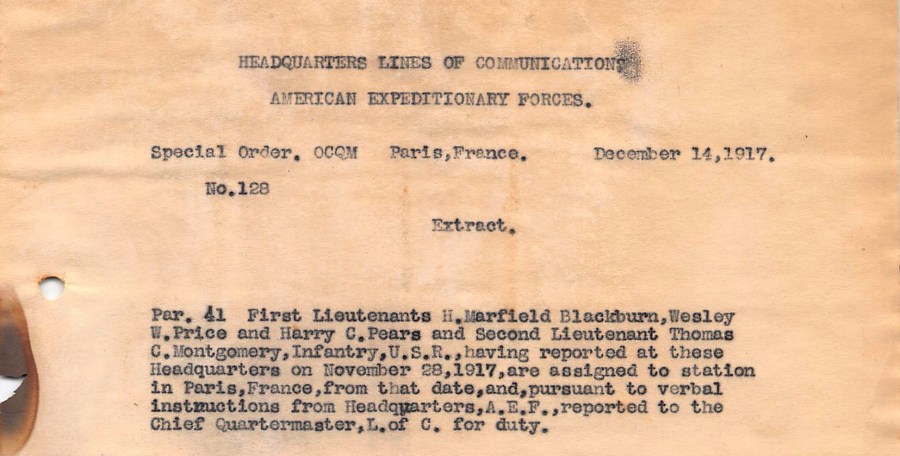 HEADQUARTERS LINES OF COMMUNICATIONS

AMERICAN EXPEDITIONARY FORCES.

Special Order. OCQM Paris,France. December 14,1917.

No.128

Extract.

Par. 41 First Lieutenants H.Marfield Blackburn,Wesley W.Price and Harry C.Pears and Second Lieutenant Thomas C.Montgomery,Infantry,U.S.R.,having reported at these Headquarters on November 28,1917,are assigned to station in Paris,France,from that date,and,pursuant to verbal instructions from Headquarters,A.E.F.,reported to the Chief Quartermaster,L.of C. for duty.